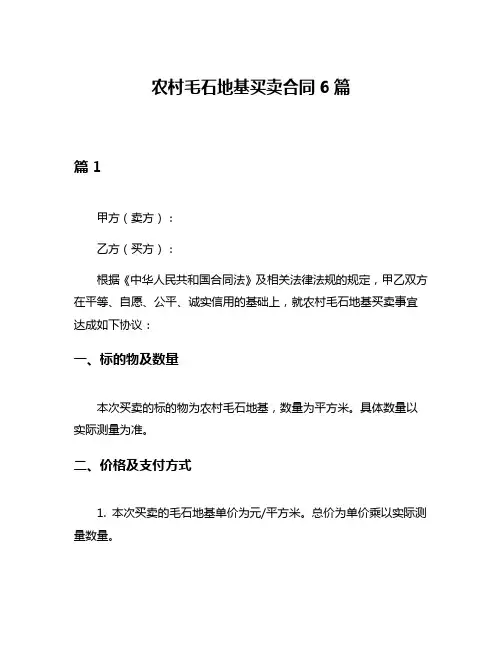 农村毛石地基买卖合同 6 篇

篇 1

甲方（卖方）：

乙方（买方）：

根据《中华人民共和国合同法》及相关法律法规的规定，甲乙双方在平等、自愿、公平、诚实信用的基础上，就农村毛石地基买卖事宜达成如下协议：

一、标的物及数量

本次买卖的标的物为农村毛石地基，数量为平方米。具体数量以实际测量为准。

二、价格及支付方式

1. 本次买卖的毛石地基单价为元/平方米。总价为单价乘以实际测量数量。